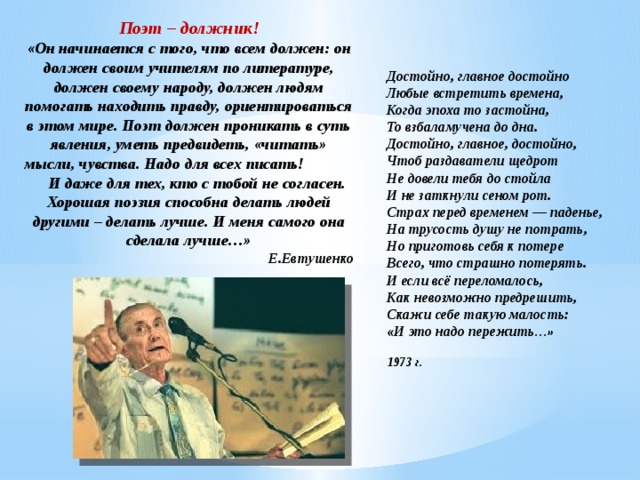 Поэт – должник!

«Он начинается с того, что всем должен: он должен своим учителям по литературе, должен своему народу, должен людям помогать находить правду, ориентироваться в этом мире. Поэт должен проникать в суть явления, уметь предвидеть, «читать» мысли, чувства. Надо для всех писать!

И даже для тех, кто с тобой не согласен. Хорошая поэзия способна делать людей другими – делать лучше. И меня самого она сделала лучше…»

Е.Евтушенко

Достойно, главное достойно
Любые встретить времена,
Когда эпоха то застойна,
То взбаламучена до дна.
Достойно, главное, достойно,
Чтоб раздаватели щедрот
Не довели тебя до стойла
И не заткнули сеном рот.
Страх перед временем — паденье,
На трусость душу не потрать,
Но приготовь себя к потере
Всего, что страшно потерять.
И если всё переломалось,
Как невозможно предрешить,
Скажи себе такую малость:
«И это надо пережить…»

1973 г.